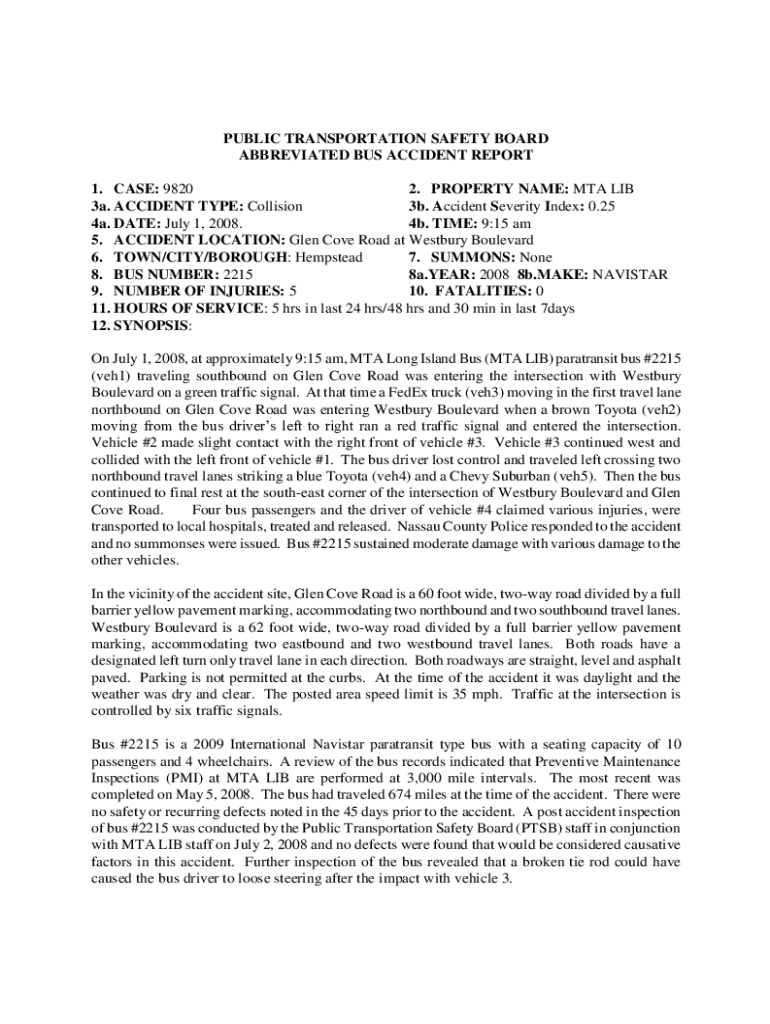 PUBLIC TRANSPORTATION SAFETY BOARD
ABBREVIATED BUS ACCIDENT REPORT

1. CASE: 9820
2. PROPERTY NAME: MTA LIB
3a. ACCIDENT TYPE: Collision
3b. Accident Severity Index: 0.25
4a. DATE: July 1, 2008.
4b. TIME: 9:15 am
5. ACCIDENT LOCATION: Glen Cove Road at Westbury Boulevard
6. TOWN/CITY/BOROUGH: Hempstead
7. SUMMONS: None
8. BUS NUMBER: 2215
8a.YEAR: 2008 8b.MAKE: NAVISTAR
9. NUMBER OF INJURIES: 5
10. FATALITIES: 0
11. HOURS OF SERVICE: 5 hrs in last 24 hrs/48 hrs and 30 min in last 7days
12. SYNOPSIS:

On July 1, 2008, at approximately 9:15 am, MTA Long Island Bus (MTA LIB) paratransit bus #2215 (veh1) traveling southbound on Glen Cove Road was entering the intersection with Westbury Boulevard on a green traffic signal. At that time a FedEx truck (veh3) moving in the first travel lane northbound on Glen Cove Road was entering Westbury Boulevard when a brown Toyota (veh2) moving from the bus driver's left to right ran a red traffic signal and entered the intersection. Vehicle #2 made slight contact with the right front of vehicle #3. Vehicle #3 continued west and collided with the left front of vehicle #1. The bus driver lost control and traveled left crossing two northbound travel lanes striking a blue Toyota (veh4) and a Chevy Suburban (veh5). Then the bus continued to final rest at the south-east corner of the intersection of Westbury Boulevard and Glen Cove Road. Four bus passengers and the driver of vehicle #4 claimed various injuries, were transported to local hospitals, treated and released. Nassau County Police responded to the accident and no summonses were issued. Bus #2215 sustained moderate damage with various damage to the other vehicles.

In the vicinity of the accident site, Glen Cove Road is a 60 foot wide, two-way road divided by a full barrier yellow pavement marking, accommodating two northbound and two southbound travel lanes. Westbury Boulevard is a 62 foot wide, two-way road divided by a full barrier yellow pavement marking, accommodating two eastbound and two westbound travel lanes. Both roads have a designated left turn only travel lane in each direction. Both roadways are straight, level and asphalt paved. Parking is not permitted at the curbs. At the time of the accident it was daylight and the weather was dry and clear. The posted area speed limit is 35 mph. Traffic at the intersection is controlled by six traffic signals.

Bus #2215 is a 2009 International Navistar paratransit type bus with a seating capacity of 10 passengers and 4 wheelchairs. A review of the bus records indicated that Preventive Maintenance Inspections (PMI) at MTA LIB are performed at 3,000 mile intervals. The most recent was completed on May 5, 2008. The bus had traveled 674 miles at the time of the accident. There were no safety or recurring defects noted in the 45 days prior to the accident. A post accident inspection of bus #2215 was conducted by the Public Transportation Safety Board (PTSB) staff in conjunction with MTA LIB staff on July 2, 2008 and no defects were found that would be considered causative factors in this accident. Further inspection of the bus revealed that a broken tie rod could have caused the bus driver to loose steering after the impact with vehicle 3.